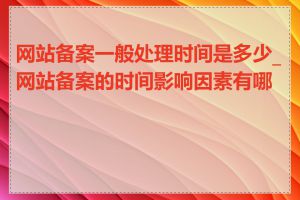 网站备案一般处理时间是多少_网站备案的时间影响因素有哪